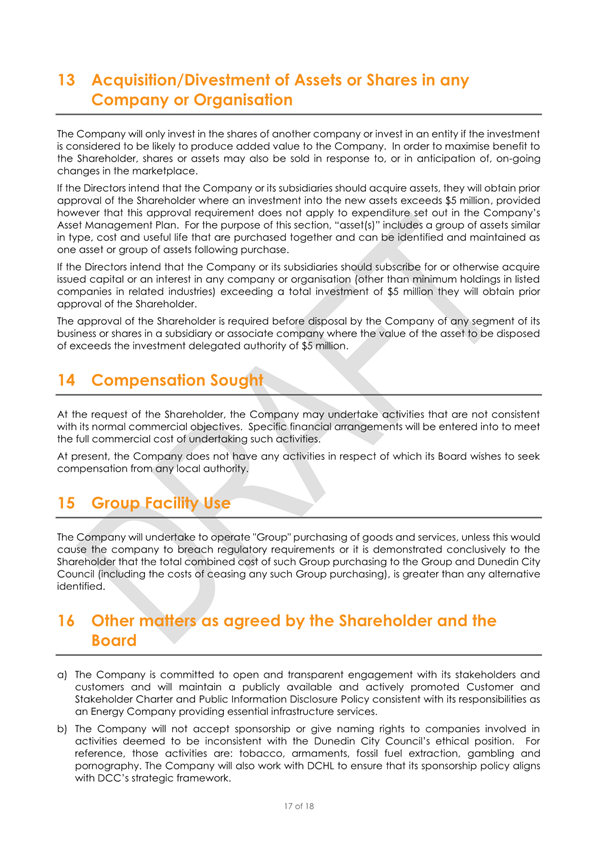 13 Acquisition/Divestment of Assets or Shares in any Company or Organisation

The Company will only invest in the shares of another company or invest in an entity if the investment is considered to be likely to produce added value to the Company. In order to maximise benefit to the Shareholder, shares or assets may also be sold in response to, or in anticipation of, on-going changes in the marketplace.

If the Directors intend that the Company or its subsidiaries should acquire assets, they will obtain prior approval of the Shareholder where an investment into the new assets exceeds $5 million, provided however that this approval requirement does not apply to expenditure set out in the Company's Asset Management Plan. For the purpose of this section, "asset(s)" includes a group of assets similar in type, cost and useful life that are purchased together and can be identified and maintained as one asset or group of assets following purchase.

If the Directors intend that the Company or its subsidiaries should subscribe for or otherwise acquire issued capital or an interest in any company or organisation (other than minimum holdings in listed companies in related industries) exceeding a total investment of $5 million they will obtain prior approval of the Shareholder.

The approval of the Shareholder is required before disposal by the Company of any segment of its business or shares in a subsidiary or associate company where the value of the asset to be disposed of exceeds the investment delegated authority of $5 million.

14 Compensation Sought

At the request of the Shareholder, the Company may undertake activities that are not consistent with its normal commercial objectives. Specific financial arrangements will be entered into to meet the full commercial cost of undertaking such activities.

At present, the Company does not have any activities in respect of which its Board wishes to seek compensation from any local authority.

15 Group Facility Use

The Company will undertake to operate "Group" purchasing of goods and services, unless this would cause the company to breach regulatory requirements or it is demonstrated conclusively to the Shareholder that the total combined cost of such Group purchasing to the Group and Dunedin City Council (including the costs of ceasing any such Group purchasing), is greater than any alternative identified.

16 Other matters as agreed by the Shareholder and the Board

a) The Company is committed to open and transparent engagement with its stakeholders and customers and will maintain a publicly available and actively promoted Customer and Stakeholder Charter and Public Information Disclosure Policy consistent with its responsibilities as an Energy Company providing essential infrastructure services.

b) The Company will not accept sponsorship or give naming rights to companies involved in activities deemed to be inconsistent with the Dunedin City Council's ethical position. For reference, those activities are: tobacco, armaments, fossil fuel extraction, gambling and pornography. The Company will also work with DCHL to ensure that its sponsorship policy aligns with DCC's strategic framework.

DRAFT

17 of 18